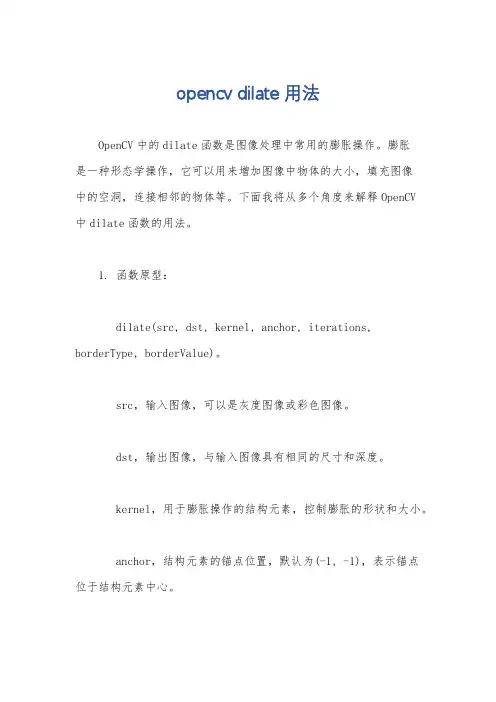 opencv dilate 用法

OpenCV 中的 dilate 函数是图像处理中常用的膨胀操作。膨胀是一种形态学操作，它可以用来增加图像中物体的大小，填充图像中的空洞，连接相邻的物体等。下面我将从多个角度来解释 OpenCV 中 dilate 函数的用法。

1. 函数原型：

dilate(src, dst, kernel, anchor, iterations, borderType, borderValue)。

src，输入图像，可以是灰度图像或彩色图像。

dst，输出图像，与输入图像具有相同的尺寸和深度。

kernel，用于膨胀操作的结构元素，控制膨胀的形状和大小。

anchor，结构元素的锚点位置，默认为(-1, -1)，表示锚点位于结构元素中心。